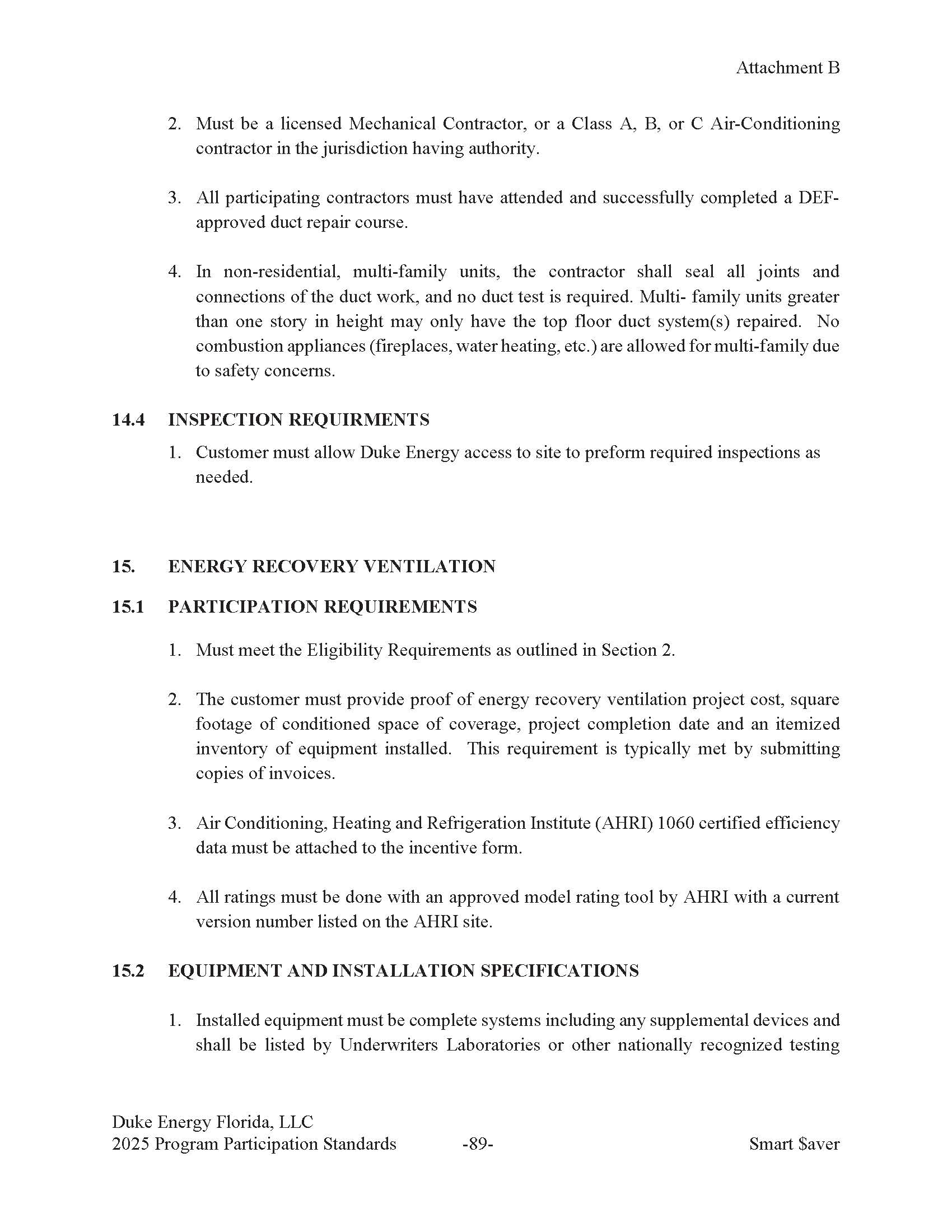 Attachment B

2. Must be a licensed Mechanical Contractor, or a Class A, B, or C Air-Conditioning contractor in the jurisdiction having authority.

3. All participating contractors must have attended and successfully completed a DEF-approved duct repair course.

4. In non-residential, multi-family units, the contractor shall seal all joints and connections of the duct work, and no duct test is required. Multi- family units greater than one story in height may only have the top floor duct system(s) repaired. No combustion appliances (fireplaces, water heating, etc.) are allowed for multi-family due to safety concerns.

14.4 INSPECTION REQUIRMENTS

1. Customer must allow Duke Energy access to site to preform required inspections as needed.

15. ENERGY RECOVERY VENTILATION

15.1 PARTICIPATION REQUIREMENTS

1. Must meet the Eligibility Requirements as outlined in Section 2.

2. The customer must provide proof of energy recovery ventilation project cost, square footage of conditioned space of coverage, project completion date and an itemized inventory of equipment installed. This requirement is typically met by submitting copies of invoices.

3. Air Conditioning, Heating and Refrigeration Institute (AHRI) 1060 certified efficiency data must be attached to the incentive form.

4. All ratings must be done with an approved model rating tool by AHRI with a current version number listed on the AHRI site.

15.2 EQUIPMENT AND INSTALLATION SPECIFICATIONS

1. Installed equipment must be complete systems including any supplemental devices and shall be listed by Underwriters Laboratories or other nationally recognized testing

Duke Energy Florida, LLC
2025 Program Participation Standards -89- Smart $aver